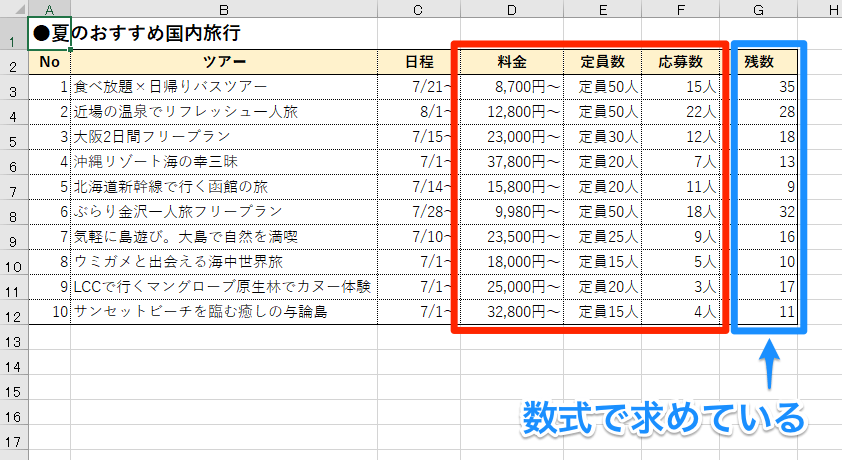 | | A | B | C | D | E | F | G | H |
|---|---|---|---|---|---|---|---|---|
| 1 | ●夏のおすすめ国内旅行 | | | | | | | |
| 2 | No | ツアー | 日程 | 料金 | 定員数 | 応募数 | 残数 | |
| 3 | 1 | 食べ放題×日帰りバスツアー | 7/21~ | 8,700円~ | 定員50人 | 15人 | 35 | |
| 4 | 2 | 近場の温泉でリフレッシュ一人旅 | 8/1~ | 12,800円~ | 定員50人 | 22人 | 28 | |
| 5 | 3 | 大阪2日間フリープラン | 7/15~ | 23,000円~ | 定員30人 | 12人 | 18 | |
| 6 | 4 | 沖縄リゾート海の幸三昧 | 7/1~ | 37,800円~ | 定員20人 | 7人 | 13 | |
| 7 | 5 | 北海道新幹線で行く函館の旅 | 7/14~ | 15,800円~ | 定員20人 | 11人 | 9 | |
| 8 | 6 | ぶらり金沢一人旅フリープラン | 7/28~ | 9,980円~ | 定員50人 | 18人 | 32 | |
| 9 | 7 | 気軽に島遊び。大島で自然を満喫 | 7/10~ | 23,500円~ | 定員25人 | 9人 | 16 | |
| 10 | 8 | ウミガメと出会える海中世界旅 | 7/1~ | 18,000円~ | 定員15人 | 5人 | 10 | |
| 11 | 9 | LCCで行くマングローブ原生林でカヌー体験 | 7/1~ | 25,000円~ | 定員20人 | 3人 | 17 | |
| 12 | 10 | サンセットビーチを臨む癒しの与論島 | 7/1~ | 32,800円~ | 定員15人 | 4人 | 11 | |
| 13 | | | | | | | | |
| 14 | | | | | | | | |
| 15 | | | | | | | | |
| 16 | | | | | | | | |
| 17 | | | | | | | | |

数式で求めている